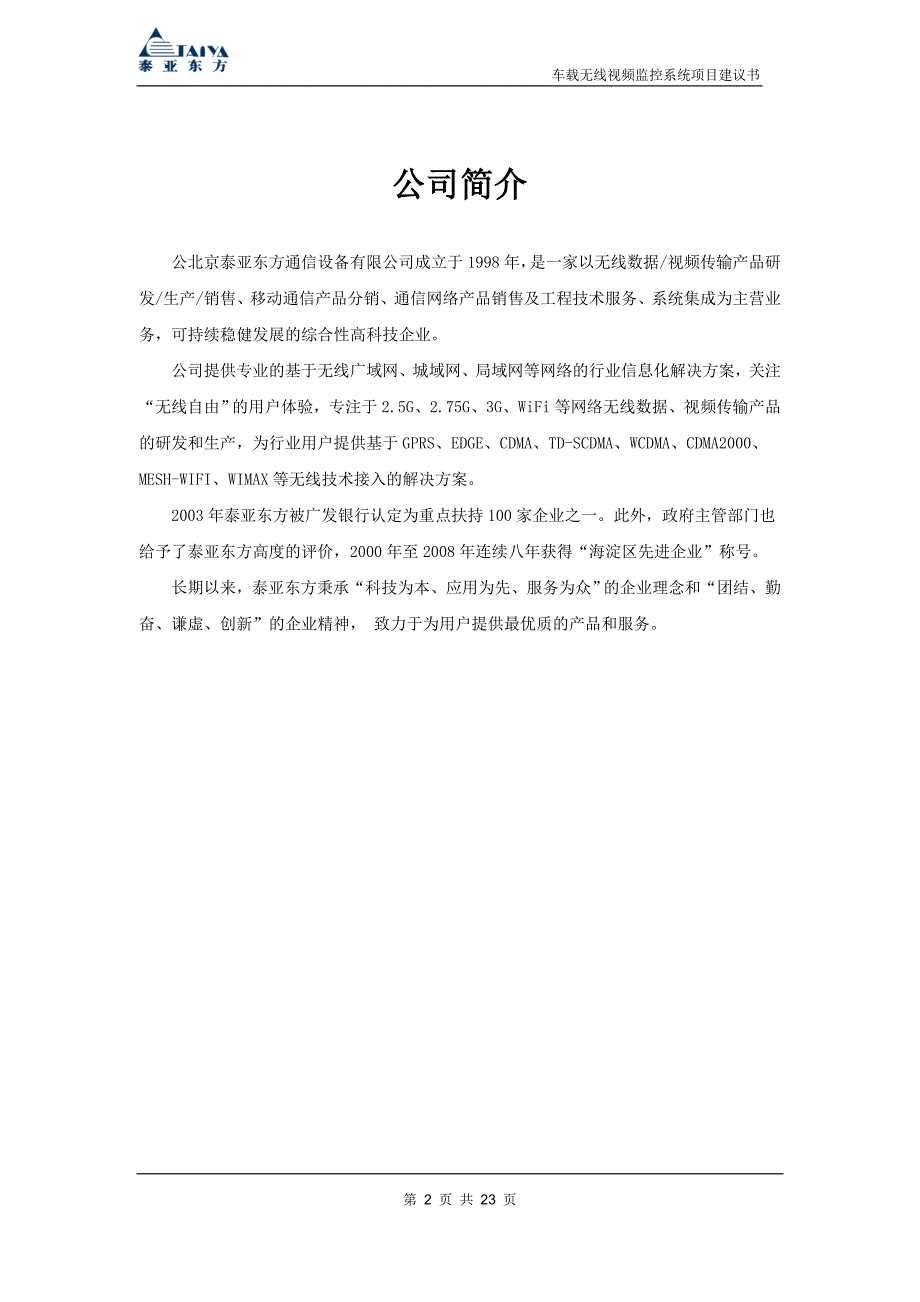 TAIYA
泰亚东方

车载无线视频监控系统项目建议书

公司简介

公北京泰亚东方通信设备有限公司成立于 1998 年，是一家以无线数据/视频传输产品研发/生产/销售、移动通信产品分销、通信网络产品销售及工程技术服务、系统集成为主营业务，可持续稳健发展的综合性高科技企业。

公司提供专业的基于无线广域网、城域网、局域网等网络的行业信息化解决方案，关注“无线自由”的用户体验，专注于 2.5G、2.75G、3G、WiFi 等网络无线数据、视频传输产品的研发和生产，为行业用户提供基于 GPRS、EDGE、CDMA、TD-SCDMA、WCDMA、CDMA2000、MESH-WIFI、WIMAX 等无线技术接入的解决方案。

2003 年泰亚东方被广发银行认定为重点扶持 100 家企业之一。此外，政府主管部门也给予了泰亚东方高度的评价，2000 年至 2008 年连续八年获得“海淀区先进企业”称号。

长期以来，泰亚东方秉承“科技为本、应用为先、服务为众”的企业理念和“团结、勤奋、谦虚、创新”的企业精神， 致力于为用户提供最优质的产品和服务。

第 2 页 共 23 页